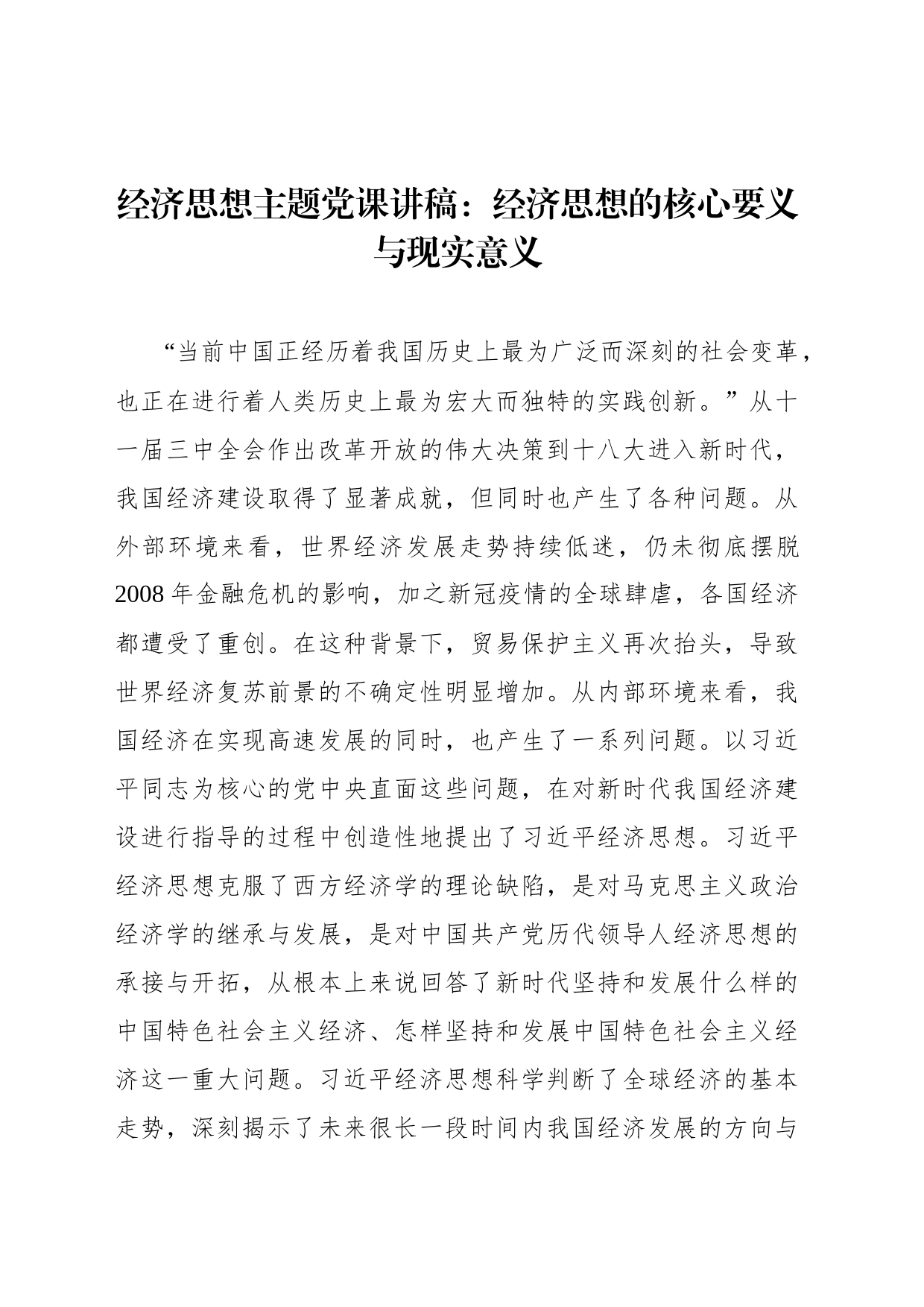 经济思想主题党课讲稿：经济思想的核心要义与现实意义

“当前中国正经历着我国历史上最为广泛而深刻的社会变革，也正在进行着人类历史上最为宏大而独特的实践创新。”从十一届三中全会作出改革开放的伟大决策到十八大进入新时代，我国经济建设取得了显著成就，但同时也产生了各种问题。从外部环境来看，世界经济发展走势持续低迷，仍未彻底摆脱2008年金融危机的影响，加之新冠疫情的全球肆虐，各国经济都遭受了重创。在这种背景下，贸易保护主义再次抬头，导致世界经济复苏前景的不确定性明显增加。从内部环境来看，我国经济在实现高速发展的同时，也产生了一系列问题。以习近平同志为核心的党中央直面这些问题，在对新时代我国经济建设进行指导的过程中创造性地提出了习近平经济思想。习近平经济思想克服了西方经济学的理论缺陷，是对马克思主义政治经济学的继承与发展，是对中国共产党历代领导人经济思想的承接与开拓，从根本上来说回答了新时代坚持和发展什么样的中国特色社会主义经济、怎样坚持和发展中国特色社会主义经济这一重大问题。习近平经济思想科学判断了全球经济的基本走势，深刻揭示了未来很长一段时间内我国经济发展的方向与